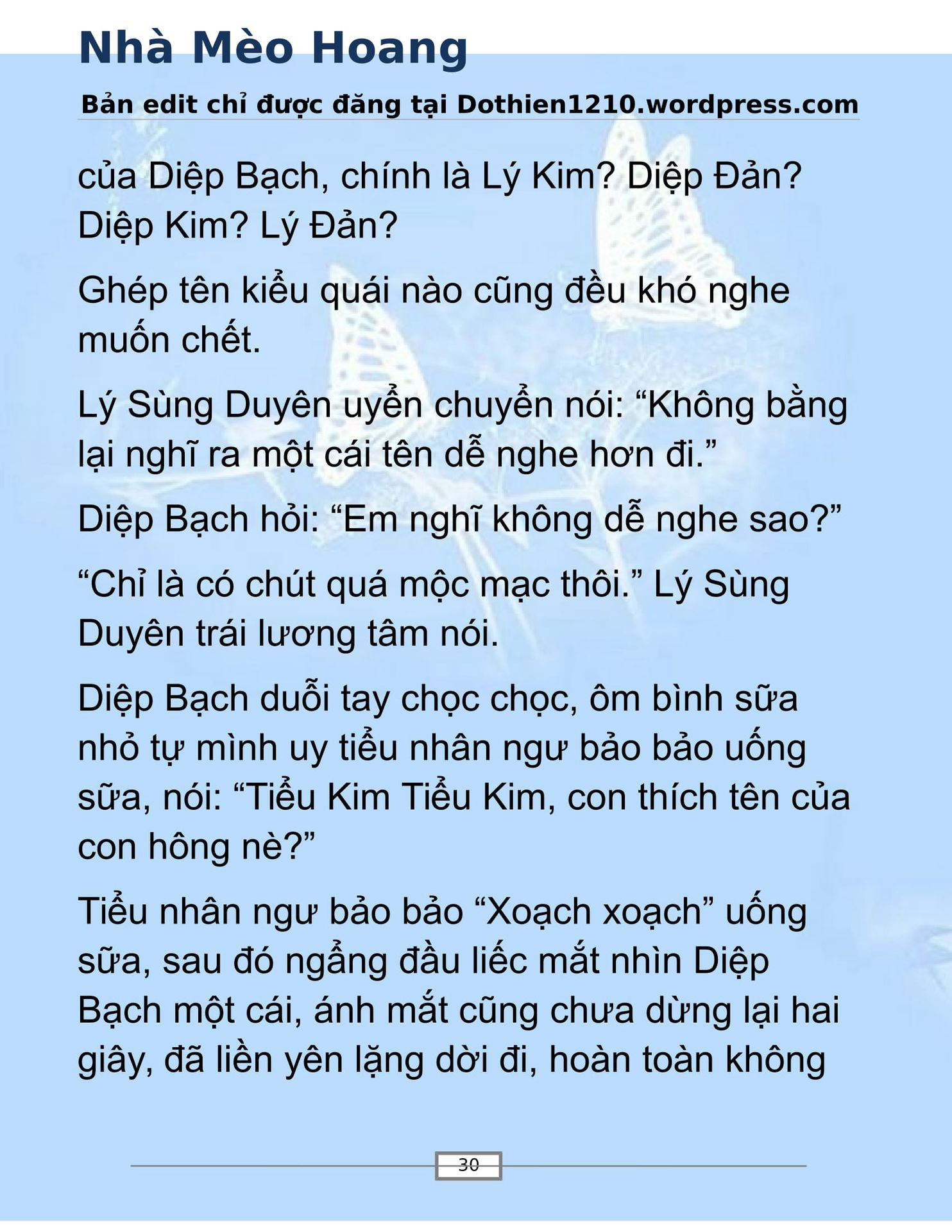 Nhà Mèo Hoang

Bản edit chỉ được đăng tại Dothien1210.wordpress.com

của Diệp Bạch, chính là Lý Kim? Diệp Đản? Diệp Kim? Lý Đản?

Ghép tên kiểu quái nào cũng đều khó nghe muốn chết.

Lý Sùng Duyên uyển chuyển nói: “Không bằng lại nghĩ ra một cái tên dễ nghe hơn đi.”

Diệp Bạch hỏi: “Em nghĩ không dễ nghe sao?”

“Chỉ là có chút quá mộc mạc thôi.” Lý Sùng Duyên trái lương tâm nói.

Diệp Bạch duỗi tay chọc chọc, ôm bình sữa nhỏ tự mình uy tiểu nhân ngư bảo bảo uống sữa, nói: “Tiểu Kim Tiểu Kim, con thích tên của con hông nè?”

Tiểu nhân ngư bảo bảo “Xoạch xoạch” uống sữa, sau đó ngẩng đầu liếc mắt nhìn Diệp Bạch một cái, ánh mắt cũng chưa dừng lại hai giây, đã liền yên lặng dời đi, hoàn toàn không

30